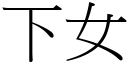 下女